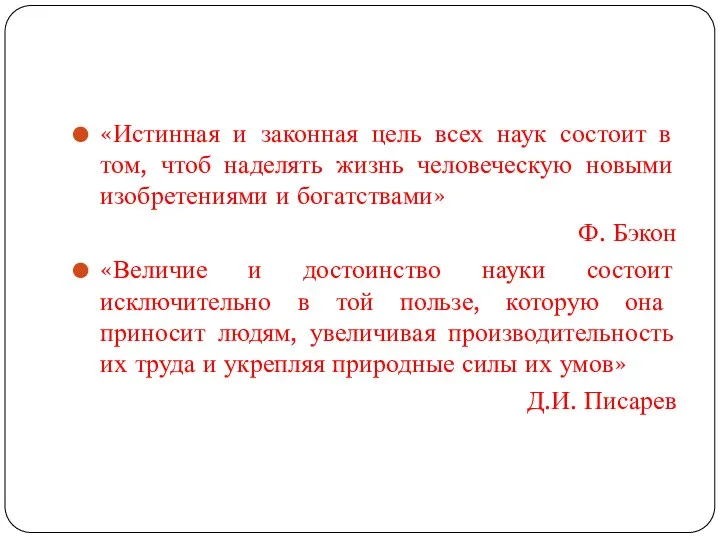 «Истинная и законная цель всех наук состоит в том, чтоб наделять жизнь человеческую новыми изобретениями и богатствами»

Ф. Бэкон

«Величие и достоинство науки состоит исключительно в той пользе, которую она приносит людям, увеличивая производительность их труда и укрепляя природные силы их умов»

Д.И. Писарев